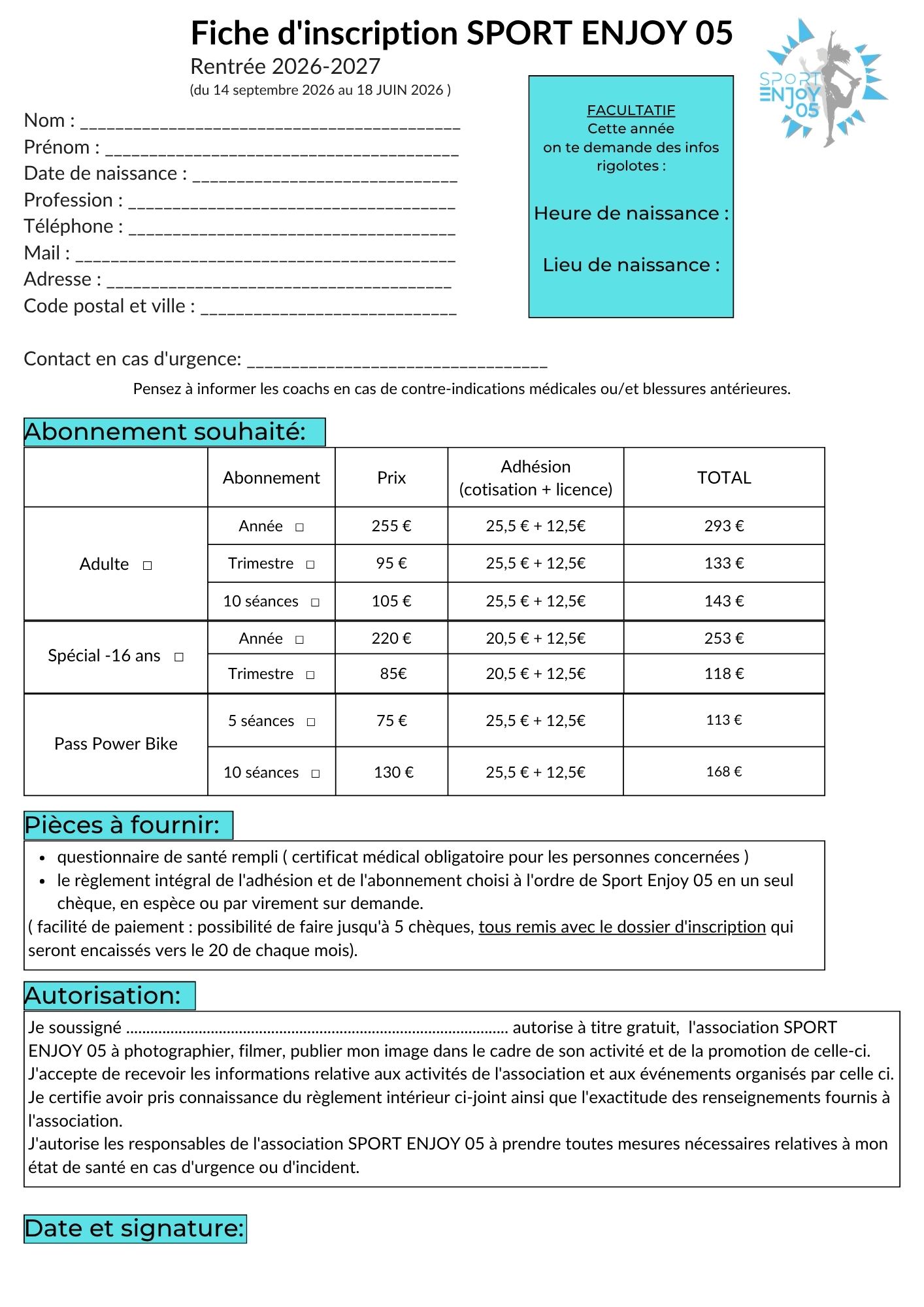 Fiche d'inscription SPORT ENJOY 05
Rentrée 2026-2027
(du 14 septembre 2026 au 18 JUIN 2026 )

SPORT ENJOY 05

Nom : ____
Prénom : ____
Date de naissance : ____
Profession : ____
Téléphone : ____
Mail : ____
Adresse : ____
Code postal et ville : ____

FACULTATIF
Cette année
on te demande des infos rigolotes :

Heure de naissance :

Lieu de naissance :

Contact en cas d'urgence: ____

Pensez à informer les coachs en cas de contre-indications médicales ou/et blessures antérieures.

Abonnement souhaité:

| | Abonnement | Prix | Adhésion (cotisation + licence) | TOTAL |
|---|---|---|---|---|
| Adulte ☐ | Année ☐ | 255 € | 25,5 € + 12,5€ | 293 € |
| | Trimestre ☐ | 95 € | 25,5 € + 12,5€ | 133 € |
| | 10 séances ☐ | 105 € | 25,5 € + 12,5€ | 143 € |
| Spécial -16 ans ☐ | Année ☐ | 220 € | 20,5 € + 12,5€ | 253 € |
| | Trimestre ☐ | 85€ | 20,5 € + 12,5€ | 118 € |
| Pass Power Bike | 5 séances ☐ | 75 € | 25,5 € + 12,5€ | 113 € |
| | 10 séances ☐ | 130 € | 25,5 € + 12,5€ | 168 € |

Pièces à fournir:

• questionnaire de santé rempli ( certificat médical obligatoire pour les personnes concernées )
• le règlement intégral de l'adhésion et de l'abonnement choisi à l'ordre de Sport Enjoy 05 en un seul chèque, en espèce ou par virement sur demande.
( facilité de paiement : possibilité de faire jusqu'à 5 chèques, tous remis avec le dossier d'inscription qui seront encaissés vers le 20 de chaque mois).

Autorisation:

Je soussigné ____ autorise à titre gratuit, l'association SPORT ENJOY 05 à photographier, filmer, publier mon image dans le cadre de son activité et de la promotion de celle-ci.
J'accepte de recevoir les informations relative aux activités de l'association et aux événements organisés par celle ci.
Je certifie avoir pris connaissance du règlement intérieur ci-joint ainsi que l'exactitude des renseignements fournis à l'association.
J'autorise les responsables de l'association SPORT ENJOY 05 à prendre toutes mesures nécessaires relatives à mon état de santé en cas d'urgence ou d'incident.

Date et signature: